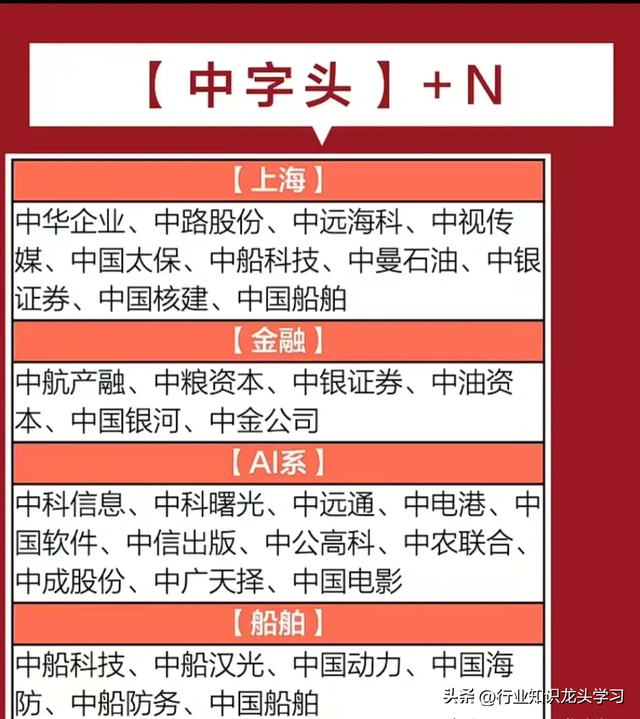 【中字头】+N

【上海】

中华企业、中路股份、中远海科、中视传媒、中国太保、中船科技、中曼石油、中银证券、中国核建、中国船舶

【金融】

中航产融、中粮资本、中银证券、中油资本、中国银河、中金公司

【AI系】

中科信息、中科曙光、中远通、中电港、中国软件、中信出版、中公高科、中农联合、中成股份、中广天择、中国电影

【船舶】

中船科技、中船汉光、中国动力、中国海防、中船防务、中国船舶

头条 @行业知识龙头学习